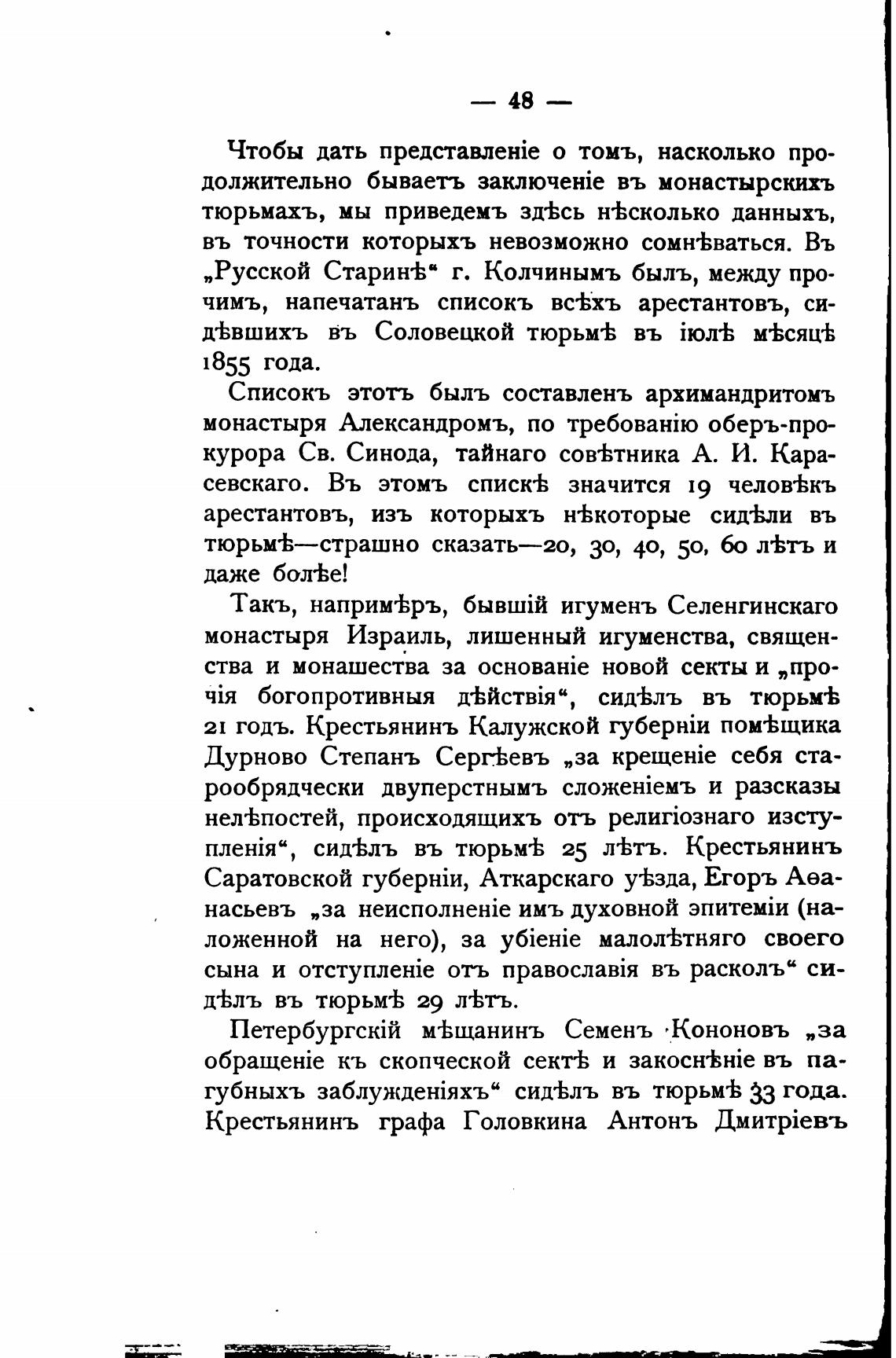 — 48 —

Чтобы дать представленіе о томъ, насколько продолжительно бываетъ заключеніе въ монастырскихъ тюрьмахъ, мы приведемъ здѣсь нѣсколько данныхъ, въ точности которыхъ невозможно сомнѣваться. Въ „Русской Старинѣ“ г. Колчинымъ былъ, между прочимъ, напечатанъ списокъ всѣхъ арестантовъ, сидѣвшихъ въ Соловецкой тюрьмѣ въ іюлѣ мѣсяцѣ 1855 года.

Списокъ этотъ былъ составленъ архимандритомъ монастыря Александромъ, по требованію оберъ-прокурора Св. Синода, тайнаго совѣтника А. И. Карасевскаго. Въ этомъ спискѣ значится 19 человѣкъ арестантовъ, изъ которыхъ нѣкоторые сидѣли въ тюрьмѣ—страшно сказать—20, 30, 40, 50, 60 лѣтъ и даже болѣе!

Такъ, напримѣръ, бывшій игуменъ Селенгинскаго монастыря Израиль, лишенный игуменства, священства и монашества за основаніе новой секты и „прочія богопротивныя дѣйствія“, сидѣлъ въ тюрьмѣ 21 годъ. Крестьянинъ Калужской губерніи помѣщика Дурново Степанъ Сергѣевъ „за крещеніе себя старообрядчески двуперстнымъ сложеніемъ и разсказы нелѣпостей, происходящихъ отъ религіознаго изступленія“, сидѣлъ въ тюрьмѣ 25 лѣтъ. Крестьянинъ Саратовской губерніи, Аткарскаго уѣзда, Егоръ Аѳанасьевъ „за неисполненіе имъ духовной эпитеміи (наложенной на него), за убіеніе малолѣтняго своего сына и отступленіе отъ православія въ расколъ“ сидѣлъ въ тюрьмѣ 29 лѣтъ.

Петербургскій мѣщанинъ Семенъ Кононовъ „за обращеніе къ скопческой сектѣ и закоснѣніе въ пагубныхъ заблужденіяхъ“ сидѣлъ въ тюрьмѣ 33 года. Крестьянинъ графа Головкина Антонъ Дмитріевъ